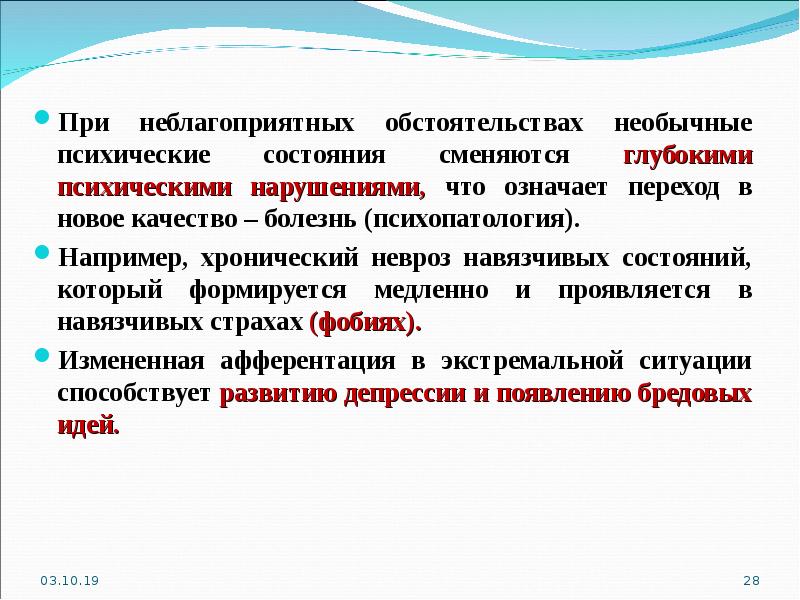 При неблагоприятных обстоятельствах необычные психические состояния сменяются глубокими психическими нарушениями, что означает переход в новое качество – болезнь (психопатология).

Например, хронический невроз навязчивых состояний, который формируется медленно и проявляется в навязчивых страхах (фобиях).

Измененная афферентация в экстремальной ситуации способствует развитию депрессии и появлению бредовых идей.

03.10.19

28